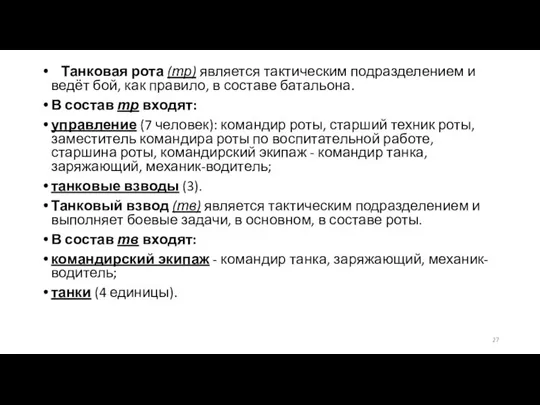 • Танковая рота (тр) является тактическим подразделением и ведёт бой, как правило, в составе батальона.

• В состав тр входят:

• управление (7 человек): командир роты, старший техник роты, заместитель командира роты по воспитательной работе, старшина роты, командирский экипаж - командир танка, заряжающий, механик-водитель;

• танковые взводы (3).

• Танковый взвод (тв) является тактическим подразделением и выполняет боевые задачи, в основном, в составе роты.

• В состав тв входят:

• командирский экипаж - командир танка, заряжающий, механик-водитель;

• танки (4 единицы).

27